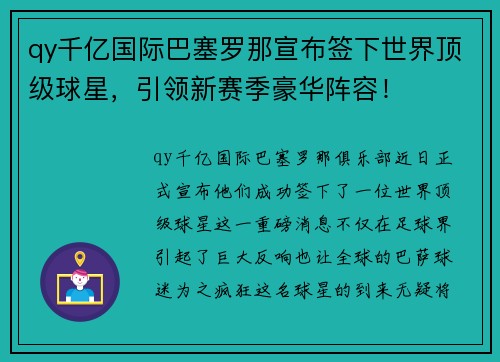 qy千亿国际巴塞罗那宣布签下世界顶级球星，引领新赛季豪华阵容！

qy千亿国际巴塞罗那俱乐部近日正式宣布他们成功签下了一位世界顶级球星这一重磅消息不仅在足球界引起了巨大反响也让全球的巴萨球迷为之疯狂这名球星的到来无疑将